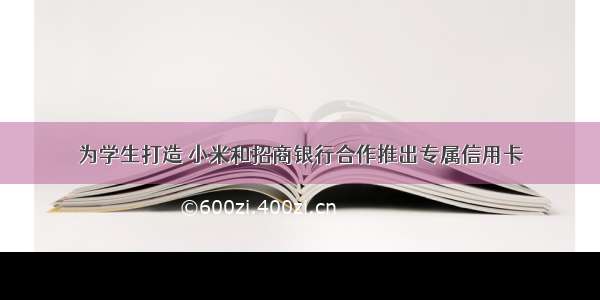 为学生打造 小米和招商银行合作推出专属信用卡

©600zi.400zi.cn